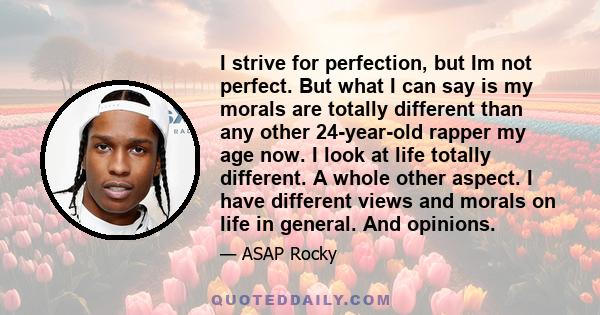 I strive for perfection, but Im not perfect. But what I can say is my morals are totally different than any other 24-year-old rapper my age now. I look at life totally different. A whole other aspect. I have different views and morals on life in general. And opinions.

— ASAP Rocky

QUOTEDDAILY.COM